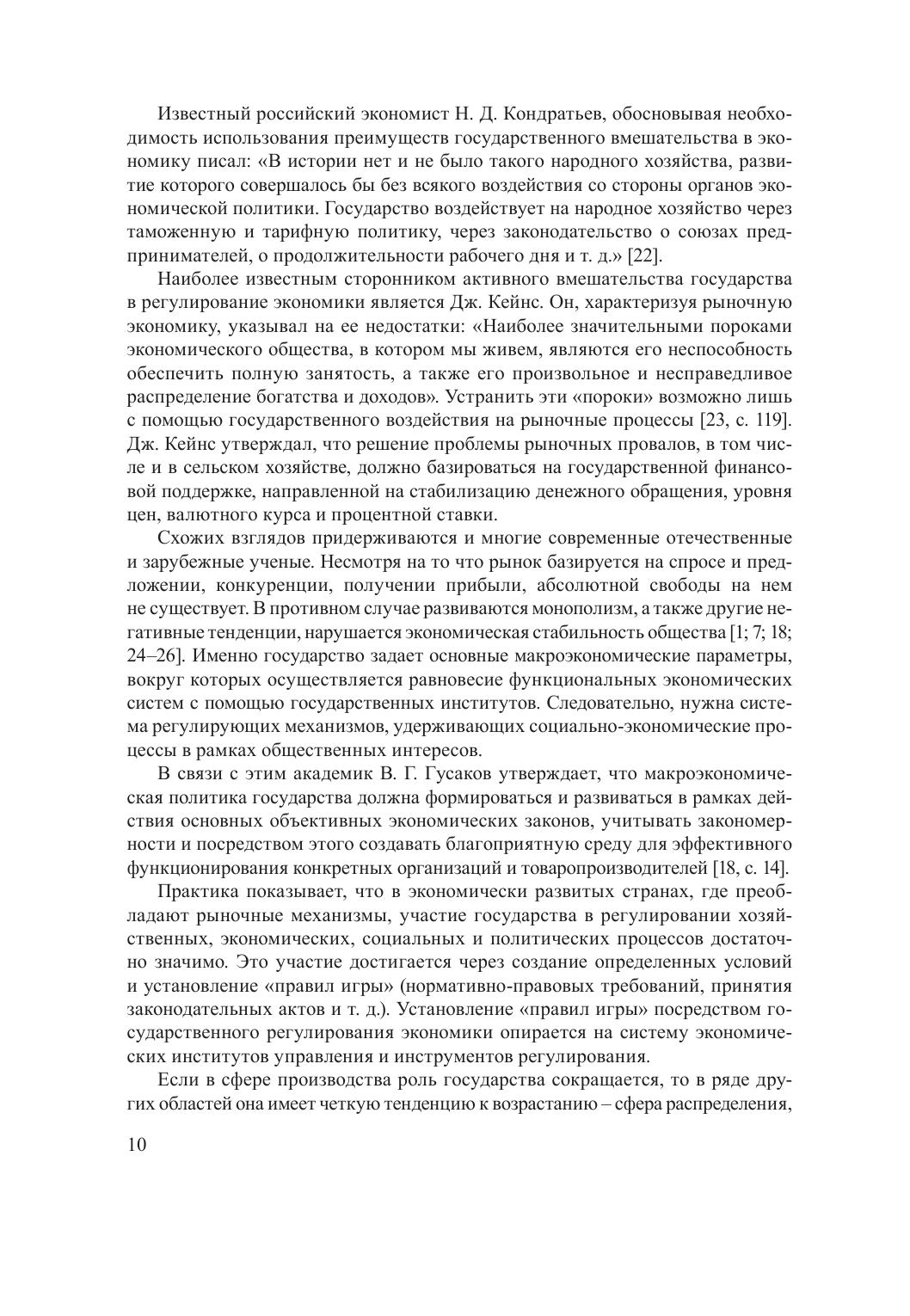 Известный российский экономист Н. Д. Кондратьев, обосновывая необходимость использования преимуществ государственного вмешательства в экономику писал: «В истории нет и не было такого народного хозяйства, развитие которого совершалось бы без всякого воздействия со стороны органов экономической политики. Государство воздействует на народное хозяйство через таможенную и тарифную политику, через законодательство о союзах предпринимателей, о продолжительности рабочего дня и т. д.» [22].

Наиболее известным сторонником активного вмешательства государства в регулирование экономики является Дж. Кейнс. Он, характеризуя рыночную экономику, указывал на ее недостатки: «Наиболее значительными пороками экономического общества, в котором мы живем, являются его неспособность обеспечить полную занятость, а также его произвольное и несправедливое распределение богатства и доходов». Устранить эти «пороки» возможно лишь с помощью государственного воздействия на рыночные процессы [23, с. 119]. Дж. Кейнс утверждал, что решение проблемы рыночных провалов, в том числе и в сельском хозяйстве, должно базироваться на государственной финансовой поддержке, направленной на стабилизацию денежного обращения, уровня цен, валютного курса и процентной ставки.

Схожих взглядов придерживаются и многие современные отечественные и зарубежные ученые. Несмотря на то что рынок базируется на спросе и предложении, конкуренции, получении прибыли, абсолютной свободы на нем не существует. В противном случае развиваются монополизм, а также другие негативные тенденции, нарушается экономическая стабильность общества [1; 7; 18; 24–26]. Именно государство задает основные макроэкономические параметры, вокруг которых осуществляется равновесие функциональных экономических систем с помощью государственных институтов. Следовательно, нужна система регулирующих механизмов, удерживающих социально-экономические процессы в рамках общественных интересов.

В связи с этим академик В. Г. Гусаков утверждает, что макроэкономическая политика государства должна формироваться и развиваться в рамках действия основных объективных экономических законов, учитывать закономерности и посредством этого создавать благоприятную среду для эффективного функционирования конкретных организаций и товаропроизводителей [18, с. 14].

Практика показывает, что в экономически развитых странах, где преобладают рыночные механизмы, участие государства в регулировании хозяйственных, экономических, социальных и политических процессов достаточно значимо. Это участие достигается через создание определенных условий и установление «правил игры» (нормативно-правовых требований, принятия законодательных актов и т. д.). Установление «правил игры» посредством государственного регулирования экономики опирается на систему экономических институтов управления и инструментов регулирования.

Если в сфере производства роль государства сокращается, то в ряде других областей она имеет четкую тенденцию к возрастанию – сфера распределения,

10